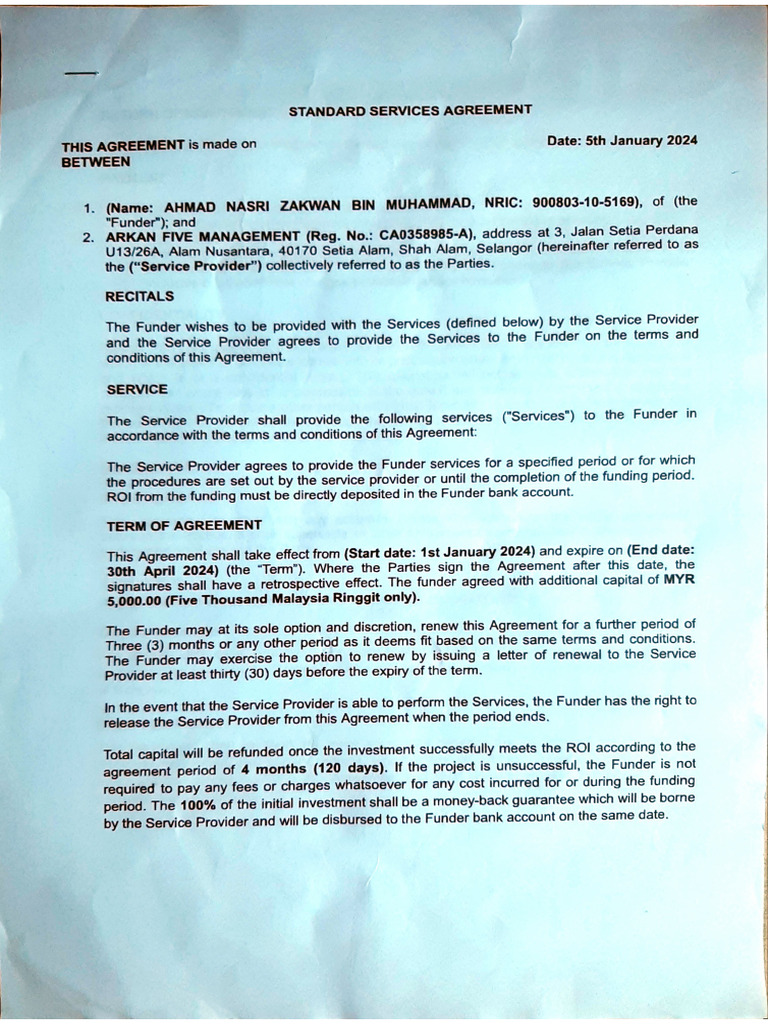 STANDARD SERVICES AGREEMENT

THIS AGREEMENT is made on
BETWEEN

Date: 5th January 2024

1. (Name: AHMAD NASRI ZAKWAN BIN MUHAMMAD, NRIC: 900803-10-5169), of (the "Funder"); and
2. ARKAN FIVE MANAGEMENT (Reg. No.: CA0358985-A), address at 3, Jalan Setia Perdana U13/26A, Alam Nusantara, 40170 Setia Alam, Shah Alam, Selangor (hereinafter referred to as the ("Service Provider") collectively referred to as the Parties.

RECITALS

The Funder wishes to be provided with the Services (defined below) by the Service Provider and the Service Provider agrees to provide the Services to the Funder on the terms and conditions of this Agreement.

SERVICE

The Service Provider shall provide the following services ("Services") to the Funder in accordance with the terms and conditions of this Agreement:

The Service Provider agrees to provide the Funder services for a specified period or for which the procedures are set out by the service provider or until the completion of the funding period. ROI from the funding must be directly deposited in the Funder bank account.

TERM OF AGREEMENT

This Agreement shall take effect from (Start date: 1st January 2024) and expire on (End date: 30th April 2024) (the "Term"). Where the Parties sign the Agreement after this date, the signatures shall have a retrospective effect. The funder agreed with additional capital of MYR 5,000.00 (Five Thousand Malaysia Ringgit only).

The Funder may at its sole option and discretion, renew this Agreement for a further period of Three (3) months or any other period as it deems fit based on the same terms and conditions. The Funder may exercise the option to renew by issuing a letter of renewal to the Service Provider at least thirty (30) days before the expiry of the term.

In the event that the Service Provider is able to perform the Services, the Funder has the right to release the Service Provider from this Agreement when the period ends.

Total capital will be refunded once the investment successfully meets the ROI according to the agreement period of 4 months (120 days). If the project is unsuccessful, the Funder is not required to pay any fees or charges whatsoever for any cost incurred for or during the funding period. The 100% of the initial investment shall be a money-back guarantee which will be borne by the Service Provider and will be disbursed to the Funder bank account on the same date.